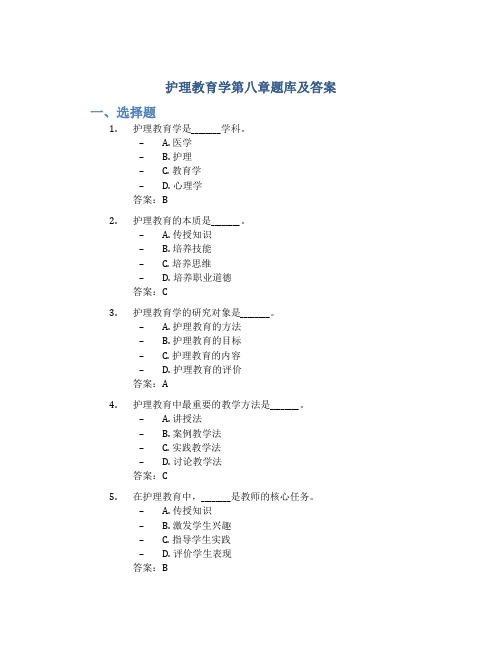 护理教育学第八章题库及答案

一、选择题

1. 护理教育学是______学科。
– A. 医学
– B. 护理
– C. 教育学
– D. 心理学
答案：B

2. 护理教育的本质是______。
– A. 传授知识
– B. 培养技能
– C. 培养思维
– D. 培养职业道德
答案：C

3. 护理教育学的研究对象是______。
– A. 护理教育的方法
– B. 护理教育的目标
– C. 护理教育的内容
– D. 护理教育的评价
答案：A

4. 护理教育中最重要的教学方法是______。
– A. 讲授法
– B. 案例教学法
– C. 实践教学法
– D. 讨论教学法
答案：C

5. 在护理教育中，______是教师的核心任务。
– A. 传授知识
– B. 激发学生兴趣
– C. 指导学生实践
– D. 评价学生表现
答案：B